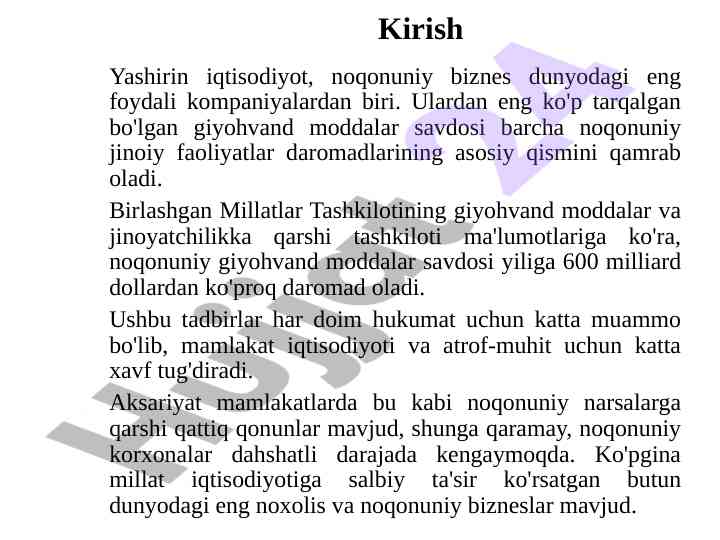 Kirish

Yashirin iqtisodiyot, noqonuniy biznes dunyodagi eng foydali kompaniyalardan biri. Ulardan eng ko'p tarqalgan bo'lgan giyohvand moddalar savdosi barcha noqonuniy jinoiy faoliyatlar daromadlarining asosiy qismini qamrab oladi.

Birlashgan Millatlar Tashkilotining giyohvand moddalar va jinoyatchilikka qarshi tashkiloti ma'lumotlariga ko'ra, noqonuniy giyohvand moddalar savdosi yiliga 600 milliard dollardan ko'proq daromad oladi.

Ushbu tadbirlar har doim hukumat uchun katta muammo bo'lib, mamlakat iqtisodiyoti va atrof-muhit uchun katta xavf tug'diradi.

Aksariyat mamlakatlarda bu kabi noqonuniy narsalarga qarshi qattiq qonunlar mavjud, shunga qaramay, noqonuniy korxonalar dahshatli darajada kengaymoqda. Ko'pgina millat iqtisodiyotiga salbiy ta'sir ko'rsatgan butun dunyodagi eng noxolis va noqonuniy bizneslar mavjud.

Hujjat 24